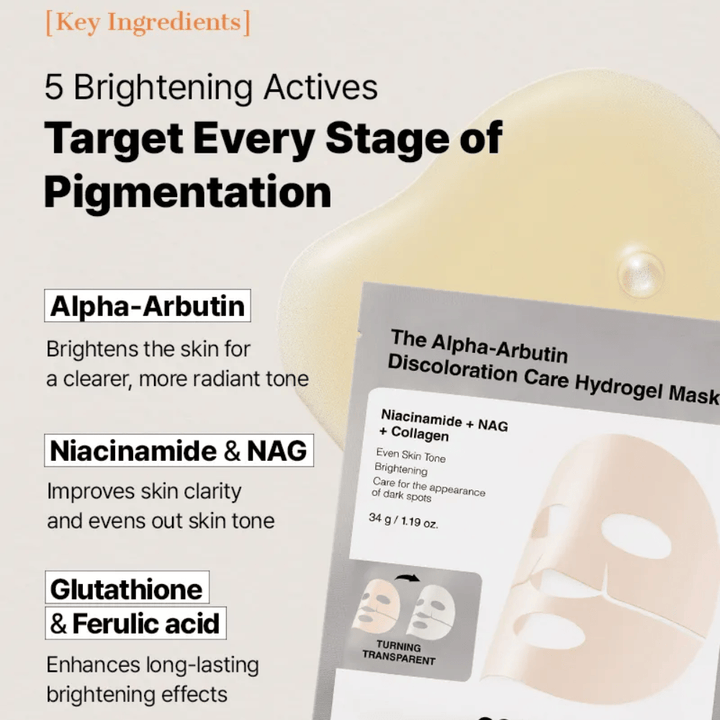 [Key Ingredients]

5 Brightening Actives
Target Every Stage of Pigmentation

Alpha-Arbutin
Brightens the skin for a clearer, more radiant tone

Niacinamide & NAG
Improves skin clarity and evens out skin tone

Glutathione & Ferulic acid
Enhances long-lasting brightening effects

The Alpha-Arbutin Discoloration Care Hydrogel Mask

Niacinamide + NAG + Collagen
Even Skin Tone
Brightening
Care for the appearance of dark spots
34 g / 1.19 oz.

TURNING TRANSPARENT